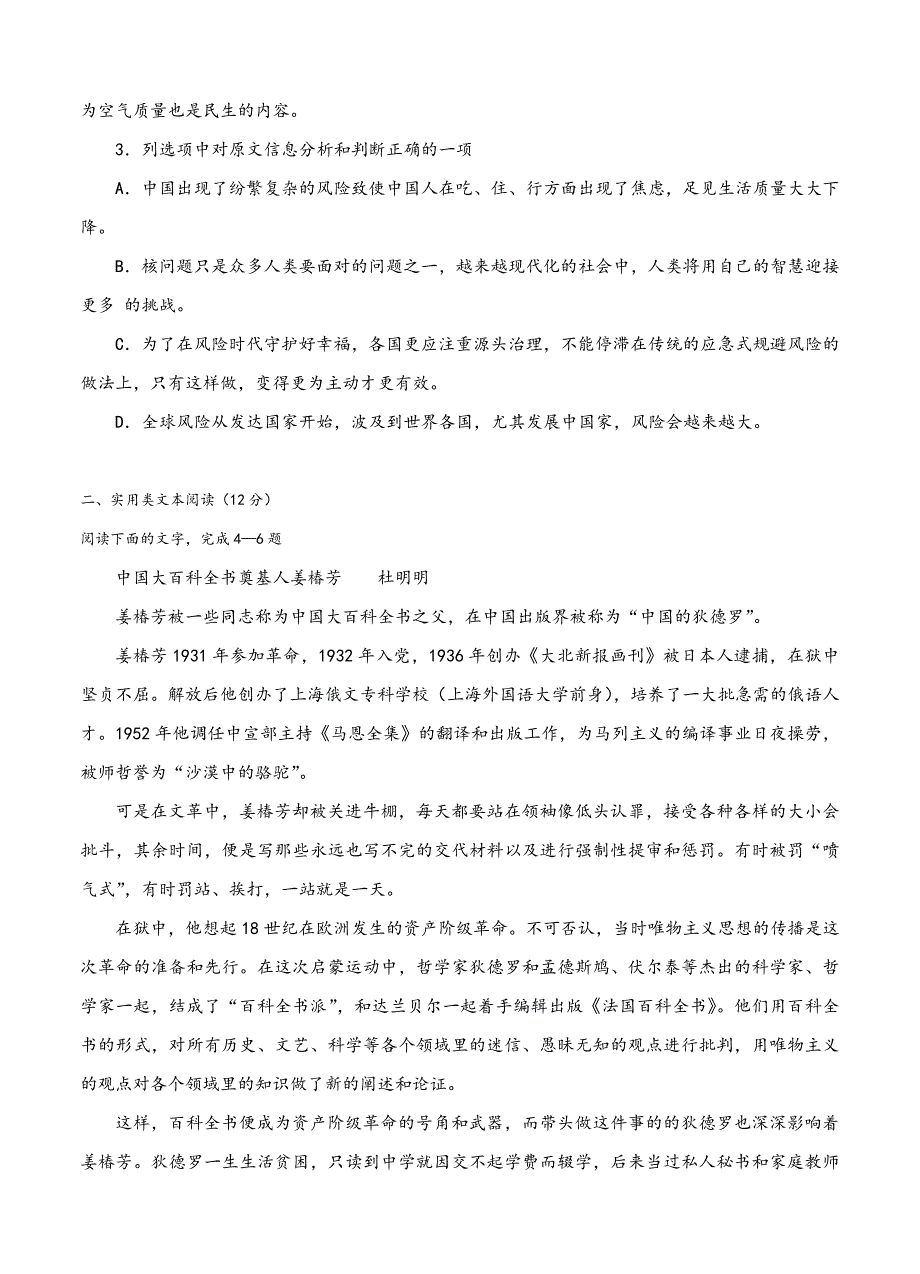 为空气质量也是民生的内容。

3．列选项中对原文信息分析和判断正确的一项

A．中国出现了纷繁复杂的风险致使中国人在吃、住、行方面出现了焦虑，足见生活质量大大下降。

B．核问题只是众多人类要面对的问题之一，越来越现代化的社会中，人类将用自己的智慧迎接更多 的挑战。

C．为了在风险时代守护好幸福，各国更应注重源头治理，不能停滞在传统的应急式规避风险的做法上，只有这样做，变得更为主动才更有效。

D．全球风险从发达国家开始，波及到世界各国，尤其发展中国家，风险会越来越大。

二、实用类文本阅读（12 分）

阅读下面的文字，完成 4—6 题

中国大百科全书奠基人姜椿芳　　杜明明

姜椿芳被一些同志称为中国大百科全书之父，在中国出版界被称为“中国的狄德罗”。

姜椿芳 1931 年参加革命，1932 年入党，1936 年创办《大北新报画刊》被日本人逮捕，在狱中坚贞不屈。解放后他创办了上海俄文专科学校（上海外国语大学前身），培养了一大批急需的俄语人才。1952 年他调任中宣部主持《马恩全集》的翻译和出版工作，为马列主义的编译事业日夜操劳，被师哲誉为“沙漠中的骆驼”。

可是在文革中，姜椿芳却被关进牛棚，每天都要站在领袖像低头认罪，接受各种各样的大小会批斗，其余时间，便是写那些永远也写不完的交代材料以及进行强制性提审和惩罚。有时被罚“喷气式”，有时罚站、挨打，一站就是一天。

在狱中，他想起 18 世纪在欧洲发生的资产阶级革命。不可否认，当时唯物主义思想的传播是这次革命的准备和先行。在这次启蒙运动中，哲学家狄德罗和孟德斯鸠、伏尔泰等杰出的科学家、哲学家一起，结成了“百科全书派”，和达兰贝尔一起着手编辑出版《法国百科全书》。他们用百科全书的形式，对所有历史、文艺、科学等各个领域里的迷信、愚昧无知的观点进行批判，用唯物主义的观点对各个领域里的知识做了新的阐述和论证。

这样，百科全书便成为资产阶级革命的号角和武器，而带头做这件事的的狄德罗也深深影响着姜椿芳。狄德罗一生生活贫困，只读到中学就因交不起学费而辍学，后来当过私人秘书和家庭教师